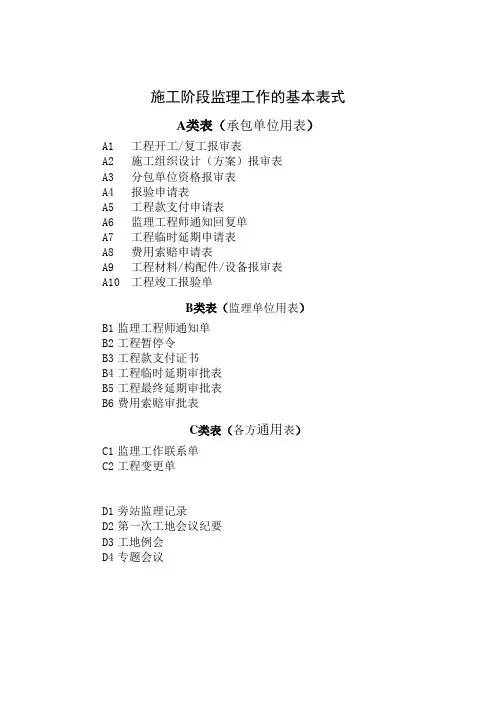 施工阶段监理工作的基本表式

A类表（承包单位用表）

A1 工程开工/复工报审表
A2 施工组织设计（方案）报审表
A3 分包单位资格报审表
A4 报验申请表
A5 工程款支付申请表
A6 监理工程师通知回复单
A7 工程临时延期申请表
A8 费用索赔申请表
A9 工程材料/构配件/设备报审表
A10 工程竣工报验单

B类表（监理单位用表）

B1 监理工程师通知单
B2 工程暂停令
B3 工程款支付证书
B4 工程临时延期审批表
B5 工程最终延期审批表
B6 费用索赔审批表

C类表（各方通用表）

C1 监理工作联系单
C2 工程变更单

D1 旁站监理记录
D2 第一次工地会议纪要
D3 工地例会
D4 专题会议